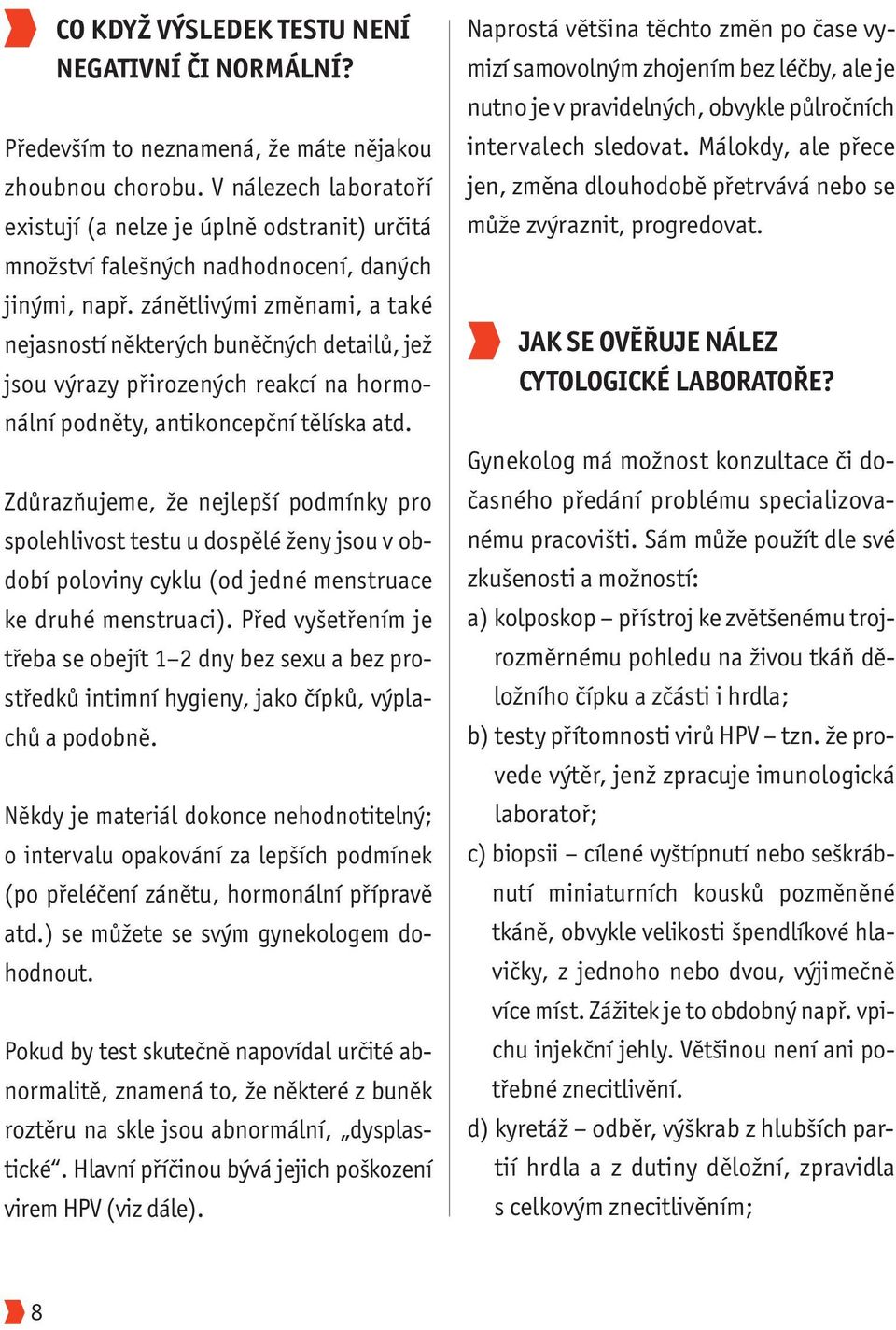 CO KDYŽ VÝSLEDEK TESTU NENÍ NEGATIVNÍ ČI NORMÁLNÍ?

Především to neznamená, že máte nějakou zhoubnou chorobu. V nálezech laboratoří existují (a nelze je úplně odstranit) určitá množství falešných nadhodnocení, daných jinými, např. zánětlivými změnami, a také nejasností některých buněčných detailů, jež jsou výrazy přirozených reakcí na hormonální podněty, antikoncepční tělíska atd.

Zdůrazňujeme, že nejlepší podmínky pro spolehlivost testu u dospělé ženy jsou v období poloviny cyklu (od jedné menstruace ke druhé menstruaci). Před vyšetřením je třeba se obejít 1–2 dny bez sexu a bez prostředků intimní hygieny, jako čípků, výplachů a podobně.

Někdy je materiál dokonce nehodnotitelný; o intervalu opakování za lepších podmínek (po přeléčení zánětu, hormonální přípravě atd.) se můžete se svým gynekologem dohodnout.

Pokud by test skutečně napovídal určité abnormalitě, znamená to, že některé z buněk roztěru na skle jsou abnormální, „dysplastické“. Hlavní příčinou bývá jejich poškození virem HPV (viz dále).

Naprostá většina těchto změn po čase vymizí samovolným zhojením bez léčby, ale je nutno je v pravidelných, obvykle půlročních intervalech sledovat. Málokdy, ale přece jen, změna dlouhodobě přetrvává nebo se může zvýraznit, progredovat.

JAK SE OVĚŘUJE NÁLEZ CYTOLOGICKÉ LABORATOŘE?

Gynekolog má možnost konzultace či dočasného předání problému specializovanému pracovišti. Sám může použít dle své zkušenosti a možností:

a) kolposkop – přístroj ke zvětšenému trojrozměrnému pohledu na živou tkáň děložního čípku a zčásti i hrdla;

b) testy přítomnosti virů HPV – tzn. že provede výtěr, jenž zpracuje imunologická laboratoř;

c) biopsii – cílené vyštípnutí nebo seškrábnutí miniaturních kousků pozměněné tkáně, obvykle velikosti špendlíkové hlavičky, z jednoho nebo dvou, výjimečně více míst. Zážitek je to obdobný např. vpichu injekční jehly. Většinou není ani potřebné znecitlivění.

d) kyretáž – odběr, výškrab z hlubších partií hrdla a z dutiny děložní, zpravidla s celkovým znecitlivěním;

8